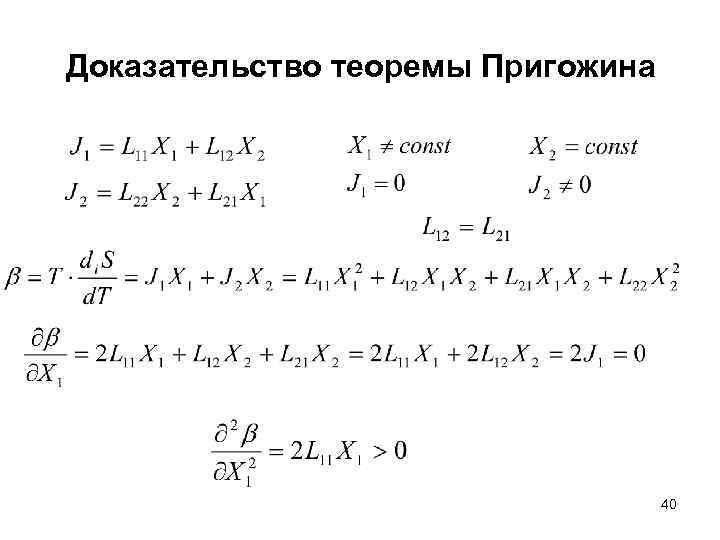 Доказательство теоремы Пригожина

$J_1 = L_{11}X_1 + L_{12}X_2$

$J_2 = L_{22}X_2 + L_{21}X_1$

$X_1 \neq const$

$J_1 = 0$

$X_2 = const$

$J_2 \neq 0$

$L_{12} = L_{21}$

$\beta = T \cdot \frac{d_i S}{dT} = J_1 X_1 + J_2 X_2 = L_{11}X_1^2 + L_{12}X_1X_2 + L_{21}X_1X_2 + L_{22}X_2^2$

$\frac{\partial \beta}{\partial X_1} = 2L_{11}X_1 + L_{12}X_2 + L_{21}X_2 = 2L_{11}X_1 + 2L_{12}X_2 = 2J_1 = 0$

$\frac{\partial^2 \beta}{\partial X_1^2} = 2L_{11}X_1 > 0$

40